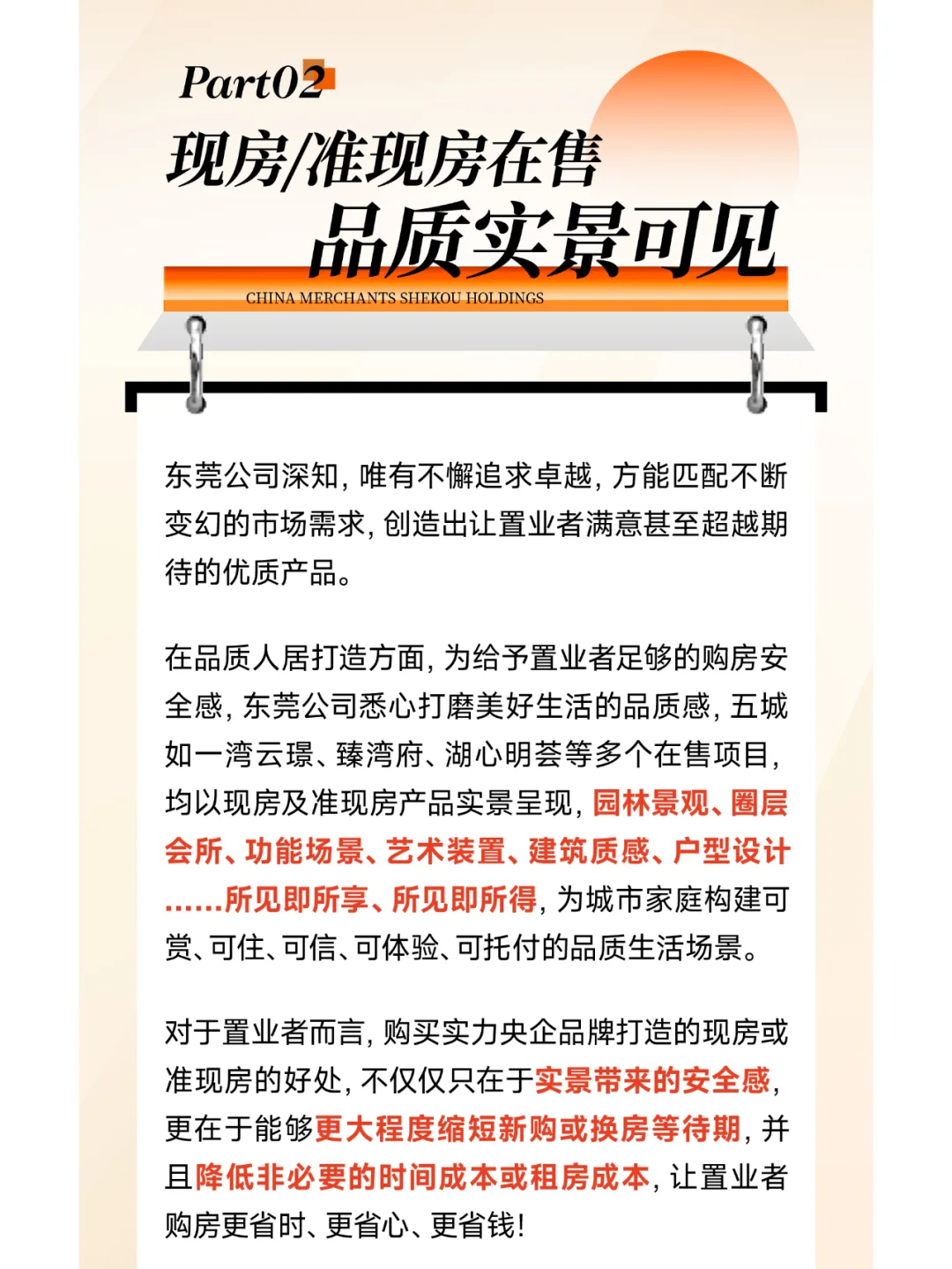 Part02
现房/准现房在售
品质实景可见
CHINA MERCHANTS SHEKOU HOLDINGS

东莞公司深知，唯有不懈追求卓越，方能匹配不断变幻的市场需求，创造出让置业者满意甚至超越期待的优质产品。

在品质人居打造方面，为给予置业者足够的购房安全感，东莞公司悉心打磨美好生活的品质感，五城如一湾云璟、臻湾府、湖心明荟等多个在售项目，均以现房及准现房产品实景呈现，园林景观、圈层会所、功能场景、艺术装置、建筑质感、户型设计……所见即所享、所见即所得，为城市家庭构建可赏、可住、可信、可体验、可托付的品质生活场景。

对于置业者而言，购买实力央企品牌打造的现房或准现房的好处，不仅仅只在于实景带来的安全感，更在于能够更大程度缩短新购或换房等待期，并且降低非必要的时间成本或租房成本，让置业者购房更省时、更省心、更省钱！